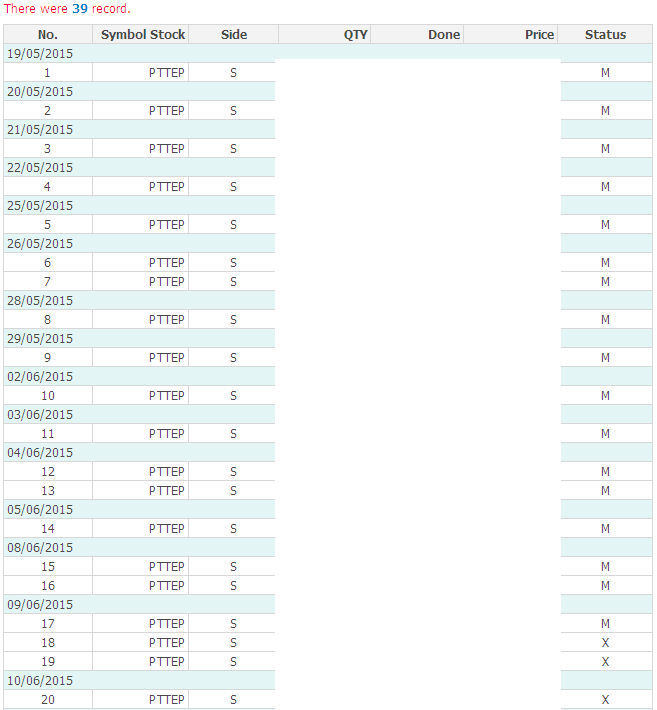 There were 39 record.

| No. | Symbol Stock | Side | QTY | Done | Price | Status |
|---|---|---|---|---|---|---|
| 19/05/2015 | | | | | | |
| 1 | PTTEP | S | | | | M |
| 20/05/2015 | | | | | | |
| 2 | PTTEP | S | | | | M |
| 21/05/2015 | | | | | | |
| 3 | PTTEP | S | | | | M |
| 22/05/2015 | | | | | | |
| 4 | PTTEP | S | | | | M |
| 25/05/2015 | | | | | | |
| 5 | PTTEP | S | | | | M |
| 26/05/2015 | | | | | | |
| 6 | PTTEP | S | | | | M |
| 7 | PTTEP | S | | | | M |
| 28/05/2015 | | | | | | |
| 8 | PTTEP | S | | | | M |
| 29/05/2015 | | | | | | |
| 9 | PTTEP | S | | | | M |
| 02/06/2015 | | | | | | |
| 10 | PTTEP | S | | | | M |
| 03/06/2015 | | | | | | |
| 11 | PTTEP | S | | | | M |
| 04/06/2015 | | | | | | |
| 12 | PTTEP | S | | | | M |
| 13 | PTTEP | S | | | | M |
| 05/06/2015 | | | | | | |
| 14 | PTTEP | S | | | | M |
| 08/06/2015 | | | | | | |
| 15 | PTTEP | S | | | | M |
| 16 | PTTEP | S | | | | M |
| 09/06/2015 | | | | | | |
| 17 | PTTEP | S | | | | M |
| 18 | PTTEP | S | | | | X |
| 19 | PTTEP | S | | | | X |
| 10/06/2015 | | | | | | |
| 20 | PTTEP | S | | | | X |